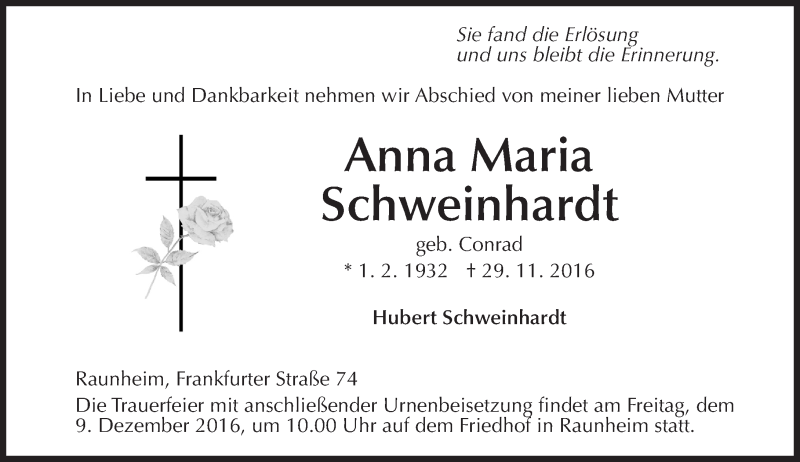 Sie fand die Erlösung
und uns bleibt die Erinnerung.

In Liebe und Dankbarkeit nehmen wir Abschied von meiner lieben Mutter

Anna Maria
Schweinhardt

geb. Conrad

* 1. 2. 1932 † 29. 11. 2016

Hubert Schweinhardt

Raunheim, Frankfurter Straße 74

Die Trauerfeier mit anschließender Urnenbeisetzung findet am Freitag, dem 9. Dezember 2016, um 10.00 Uhr auf dem Friedhof in Raunheim statt.